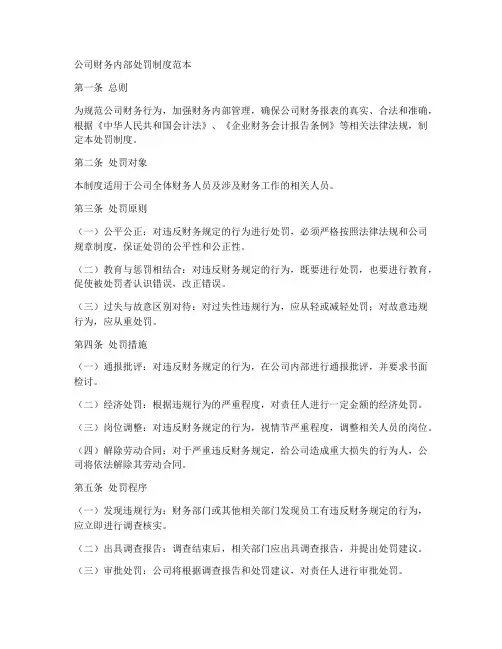 公司财务内部处罚制度范本

第一条 总则

为规范公司财务行为，加强财务内部管理，确保公司财务报表的真实、合法和准确，根据《中华人民共和国会计法》、《企业财务会计报告条例》等相关法律法规，制定本处罚制度。

第二条 处罚对象

本制度适用于公司全体财务人员及涉及财务工作的相关人员。

第三条 处罚原则

（一）公平公正：对违反财务规定的行为进行处罚，必须严格按照法律法规和公司规章制度，保证处罚的公平性和公正性。

（二）教育与惩罚相结合：对违反财务规定的行为，既要进行处罚，也要进行教育，促使被处罚者认识错误，改正错误。

（三）过失与故意区别对待：对过失性违规行为，应从轻或减轻处罚；对故意违规行为，应从重处罚。

第四条 处罚措施

（一）通报批评：对违反财务规定的行为，在公司内部进行通报批评，并要求书面检讨。

（二）经济处罚：根据违规行为的严重程度，对责任人进行一定金额的经济处罚。

（三）岗位调整：对违反财务规定的行为，视情节严重程度，调整相关人员的岗位。

（四）解除劳动合同：对于严重违反财务规定，给公司造成重大损失的行为人，公司将依法解除其劳动合同。

第五条 处罚程序

（一）发现违规行为：财务部门或其他相关部门发现员工有违反财务规定的行为，应立即进行调查核实。

（二）出具调查报告：调查结束后，相关部门应出具调查报告，并提出处罚建议。

（三）审批处罚：公司将根据调查报告和处罚建议，对责任人进行审批处罚。